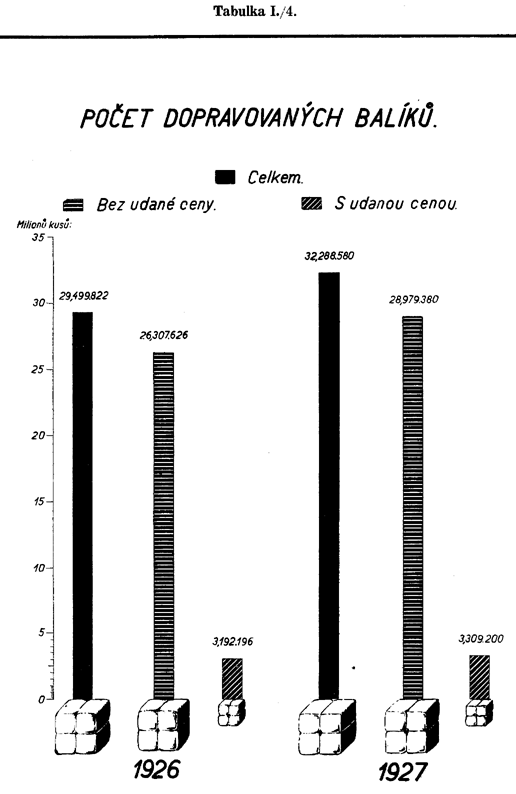 Tabulka I./4.

POČET DOPRAVOVANÝCH BALÍKŮ.

Celkem.

Bez udané ceny.

S udanou cenou.

Milionů kusů:

35

30

25

20

15

10

5

0

29,499.822

26,307.626

3,192.196

32,288.580

28,979.380

3,309.200

1926

1927